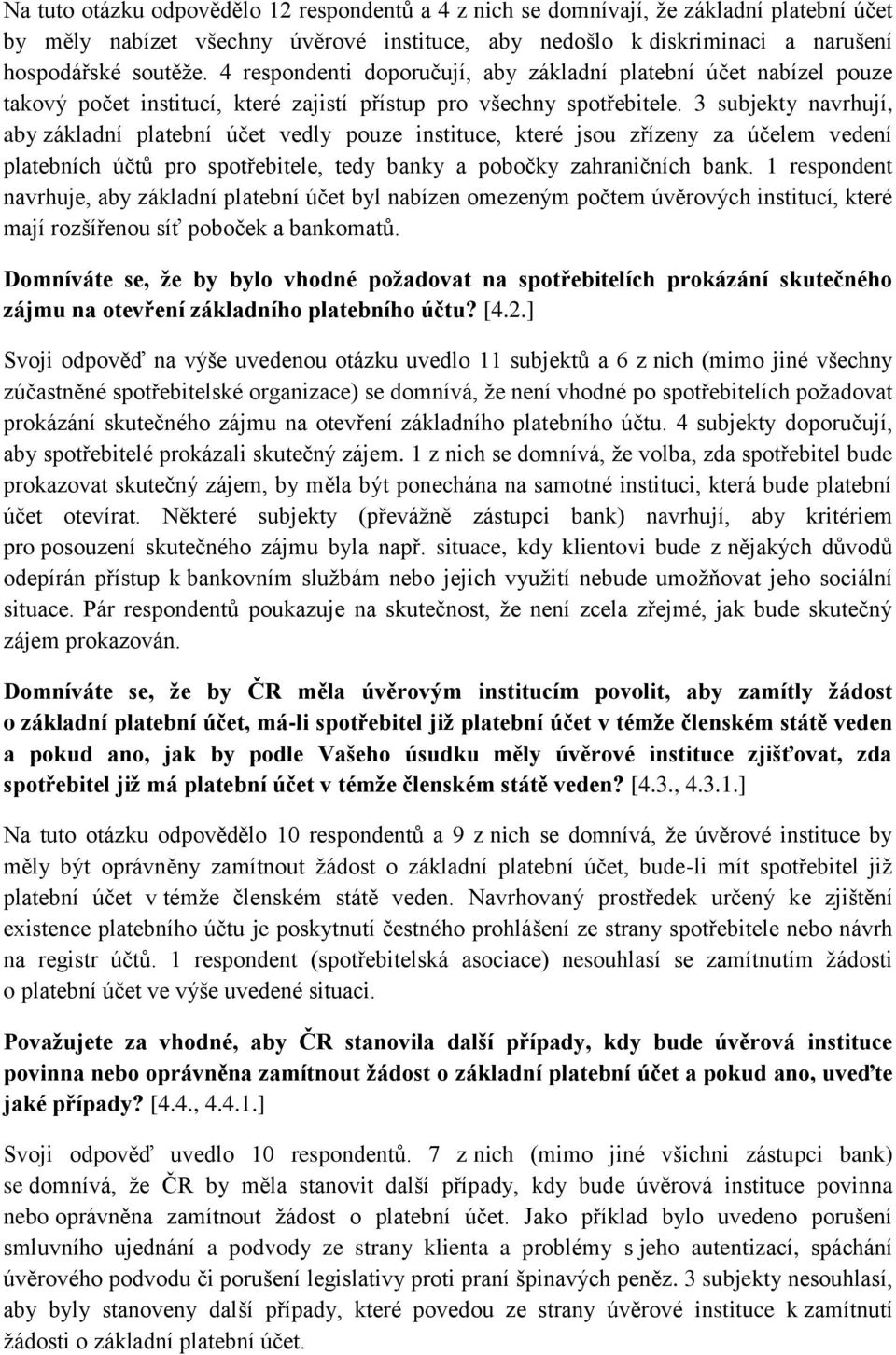 Na tuto otázku odpovědělo 12 respondentů a 4 z nich se domnívají, že základní platební účet by měly nabízet všechny úvěrové instituce, aby nedošlo k diskriminaci a narušení hospodářské soutěže. 4 respondenti doporučují, aby základní platební účet nabízel pouze takový počet institucí, které zajistí přístup pro všechny spotřebitele. 3 subjekty navrhují, aby základní platební účet vedly pouze instituce, které jsou zřízeny za účelem vedení platebních účtů pro spotřebitele, tedy banky a pobočky zahraničních bank. 1 respondent navrhuje, aby základní platební účet byl nabízen omezeným počtem úvěrových institucí, které mají rozšířenou síť poboček a bankomatů.

Domníváte se, že by bylo vhodné požadovat na spotřebitelích prokázání skutečného zájmu na otevření základního platebního účtu? [4.2.]

Svoji odpověď na výše uvedenou otázku uvedlo 11 subjektů a 6 z nich (mimo jiné všechny zúčastněné spotřebitelské organizace) se domnívá, že není vhodné po spotřebitelích požadovat prokázání skutečného zájmu na otevření základního platebního účtu. 4 subjekty doporučují, aby spotřebitelé prokázali skutečný zájem. 1 z nich se domnívá, že volba, zda spotřebitel bude prokazovat skutečný zájem, by měla být ponechána na samotné instituci, která bude platební účet otevírat. Některé subjekty (převážně zástupci bank) navrhují, aby kritériem pro posouzení skutečného zájmu byla např. situace, kdy klientovi bude z nějakých důvodů odepírán přístup k bankovním službám nebo jejich využití nebude umožňovat jeho sociální situace. Pár respondentů poukazuje na skutečnost, že není zcela zřejmé, jak bude skutečný zájem prokazován.

Domníváte se, že by ČR měla úvěrovým institucím povolit, aby zamítly žádost o základní platební účet, má-li spotřebitel již platební účet v témže členském státě veden a pokud ano, jak by podle Vašeho úsudku měly úvěrové instituce zjišťovat, zda spotřebitel již má platební účet v témže členském státě veden? [4.3., 4.3.1.]

Na tuto otázku odpovědělo 10 respondentů a 9 z nich se domnívá, že úvěrové instituce by měly být oprávněny zamítnout žádost o základní platební účet, bude-li mít spotřebitel již platební účet v témže členském státě veden. Navrhovaný prostředek určený ke zjištění existence platebního účtu je poskytnutí čestného prohlášení ze strany spotřebitele nebo návrh na registr účtů. 1 respondent (spotřebitelská asociace) nesouhlasí se zamítnutím žádosti o platební účet ve výše uvedené situaci.

Považujete za vhodné, aby ČR stanovila další případy, kdy bude úvěrová instituce povinna nebo oprávněna zamítnout žádost o základní platební účet a pokud ano, uveďte jaké případy? [4.4., 4.4.1.]

Svoji odpověď uvedlo 10 respondentů. 7 z nich (mimo jiné všichni zástupci bank) se domnívá, že ČR by měla stanovit další případy, kdy bude úvěrová instituce povinna nebo oprávněna zamítnout žádost o platební účet. Jako příklad bylo uvedeno porušení smluvního ujednání a podvody ze strany klienta a problémy s jeho autentizací, spáchání úvěrového podvodu či porušení legislativy proti praní špinavých peněz. 3 subjekty nesouhlasí, aby byly stanoveny další případy, které povedou ze strany úvěrové instituce k zamítnutí žádosti o základní platební účet.